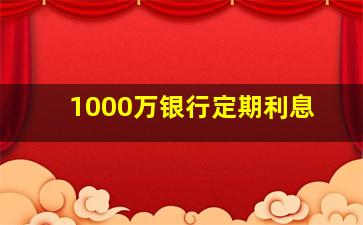 1000万银行定期利息